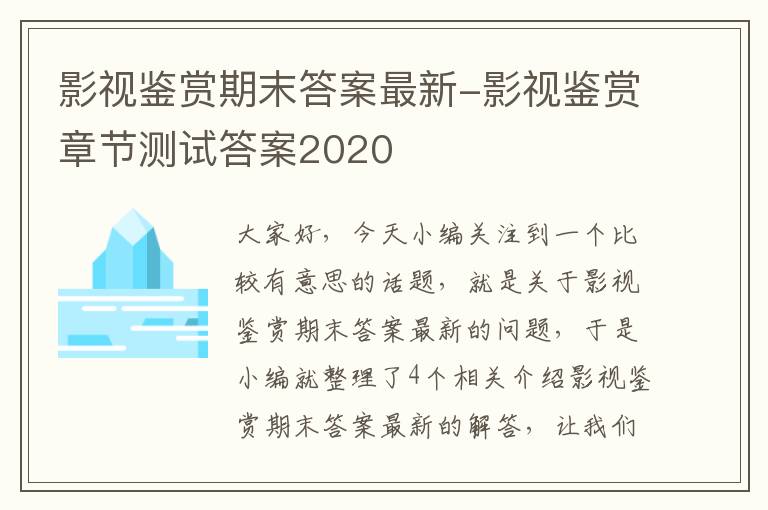 影视鉴赏期末答案最新-影视鉴赏章节测试答案2020

大家好，今天小编关注到一个比较有意思的话题，就是关于影视鉴赏期末答案最新的问题，于是小编就整理了4个相关介绍影视鉴赏期末答案最新的解答，让我们